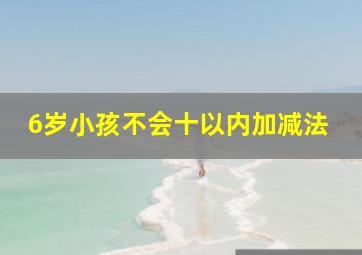 6岁小孩不会十以内加减法